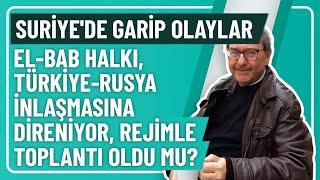 SURİYE'DE GARİP OLAYLAR

EL-BAB HALKI, TÜRKİYE-RUSYA İNLAŞMASINA DİRENİYOR, REJİMLE TOPLANTI OLDU MU?